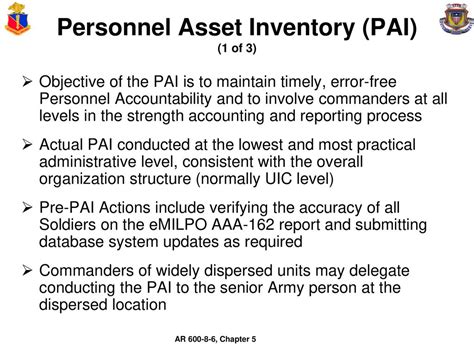 Personnel Asset Inventory (PAI)
(1 of 3)

➢ Objective of the PAI is to maintain timely, error-free Personnel Accountability and to involve commanders at all levels in the strength accounting and reporting process

➢ Actual PAI conducted at the lowest and most practical administrative level, consistent with the overall organization structure (normally UIC level)

➢ Pre-PAI Actions include verifying the accuracy of all Soldiers on the eMILPO AAA-162 report and submitting database system updates as required

➢ Commanders of widely dispersed units may delegate conducting the PAI to the senior Army person at the dispersed location

AR 600-8-6, Chapter 5